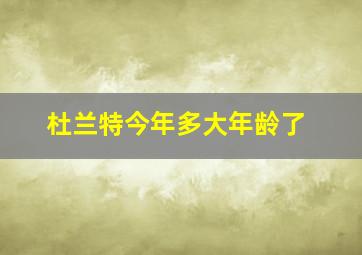 杜兰特今年多大年龄了